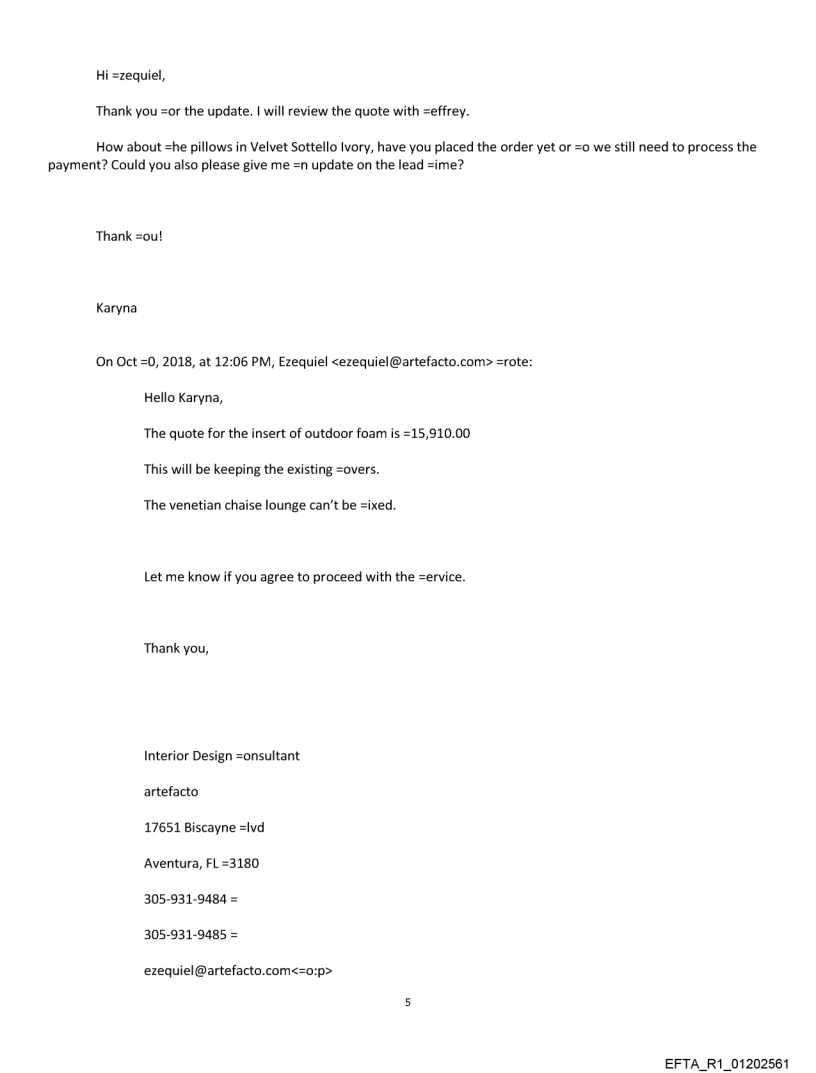 Hi =zequiel,

Thank you =or the update. I will review the quote with =effrey.

How about =he pillows in Velvet Sottello Ivory, have you placed the order yet or =o we still need to process the payment? Could you also please give me =n update on the lead =ime?

Thank =ou!

Karyna

On Oct =0, 2018, at 12:06 PM, Ezequiel <ezequiel@artefacto.com> =rote:

Hello Karyna,

The quote for the insert of outdoor foam is =15,910.00

This will be keeping the existing =overs.

The venetian chaise lounge can't be =ixed.

Let me know if you agree to proceed with the =ervice.

Thank you,

Interior Design =onsultant

artefacto

17651 Biscayne =lvd

Aventura, FL =3180

305-931-9484 =

305-931-9485 =

ezequiel@artefacto.com<=o:p>

5

EFTA_R1_01202561